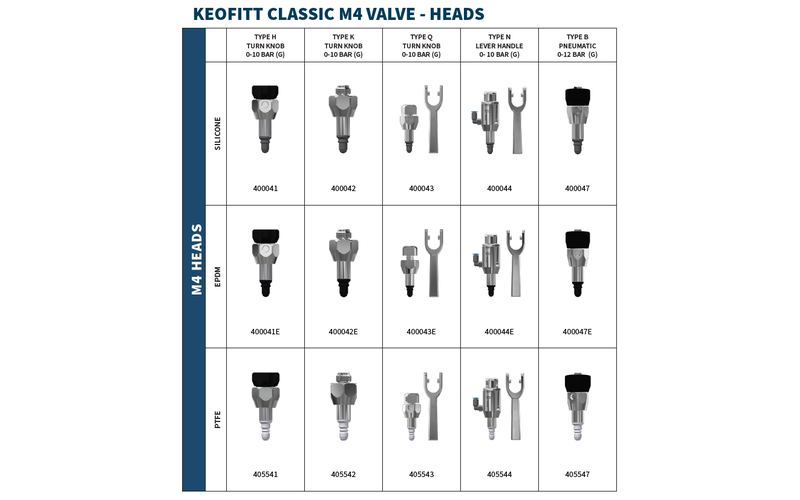 KEOFITT CLASSIC M4 VALVE - HEADS

M4 HEADS

| | TYPE H TURN KNOB 0-10 BAR (G) | TYPE K TURN KNOB 0-10 BAR (G) | TYPE Q TURN KNOB 0-10 BAR (G) | TYPE N LEVER HANDLE 0- 10 BAR (G) | TYPE B PNEUMATIC 0-12 BAR (G) |
|---|---|---|---|---|---|
| SILICONE | 400041 | 400042 | 400043 | 400044 | 400047 |
| EPDM | 400041E | 400042E | 400043E | 400044E | 400047E |
| PTFE | 405541 | 405542 | 405543 | 405544 | 405547 |